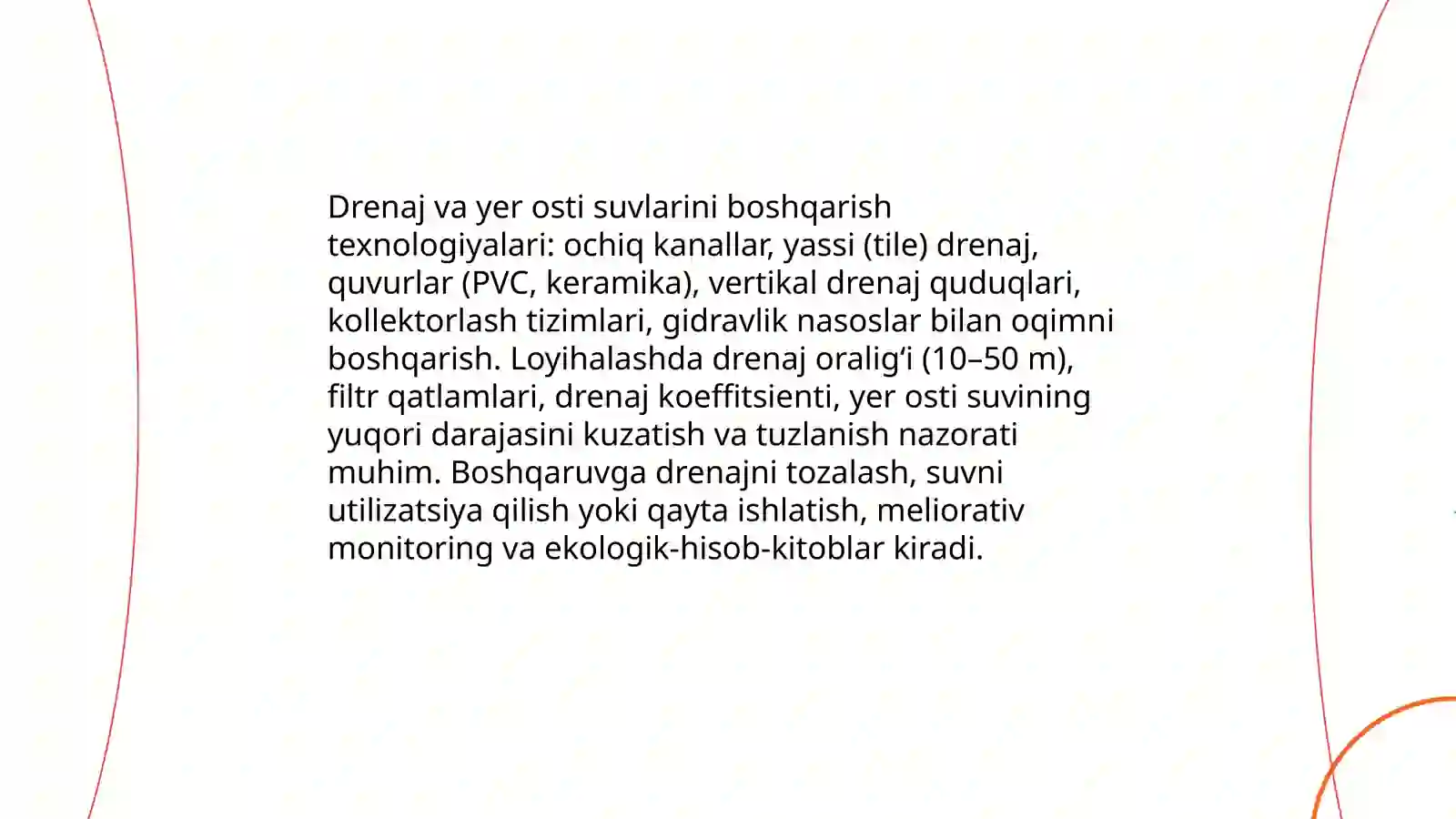 Drenaj va yer osti suvlarini boshqarish texnologiyalari: ochiq kanallar, yassi (tile) drenaj, quvurlar (PVC, keramika), vertikal drenaj quduqlari, kollektorlash tizimlari, gidravlik nasoslar bilan oqimni boshqarish. Loyihalashda drenaj oralig‘i (10–50 m), filtr qatlamlari, drenaj koeffitsienti, yer osti suvining yuqori darajasini kuzatish va tuzlanish nazorati muhim. Boshqaruvga drenajni tozalash, suvni utilizatsiya qilish yoki qayta ishlatish, meliorativ monitoring va ekologik-hisob-kitoblar kiradi.